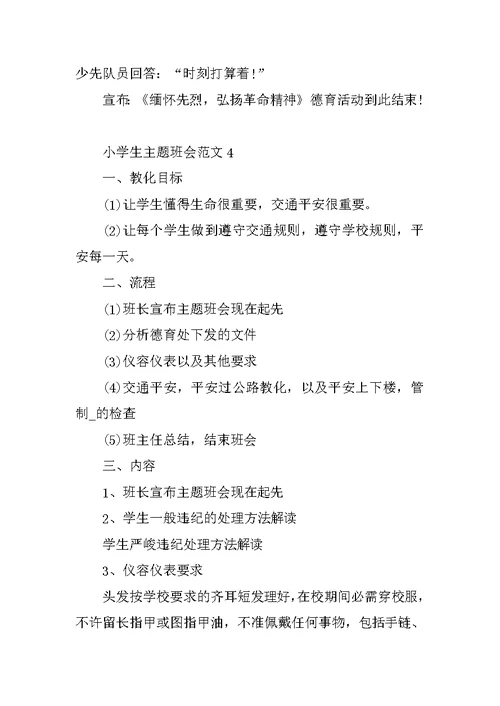 少先队员回答：“时刻打算着!”

宣布:《缅怀先烈，弘扬革命精神》德育活动到此结束!

小学生主题班会范文 4

一、教化目标

(1)让学生懂得生命很重要，交通平安很重要。

(2)让每个学生做到遵守交通规则，遵守学校规则，平安每一天。

二、流程

(1)班长宣布主题班会现在起先

(2)分析德育处下发的文件

(3)仪容仪表以及其他要求

(4)交通平安，平安过公路教化，以及平安上下楼，管制_的检查

(5)班主任总结，结束班会

三、内容

1、班长宣布主题班会现在起先

2、学生一般违纪的处理方法解读

学生严峻违纪处理方法解读

3、仪容仪表要求

头发按学校要求的齐耳短发理好，在校期间必需穿校服，不许留长指甲或图指甲油，不准佩戴任何事物，包括手链、